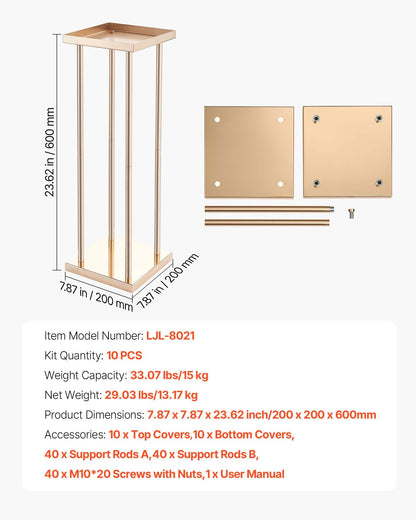 23.62 in / 600 mm

7.87 in / 200 mm

7.87 in / 200 mm

Item Model Number: LJL-8021

Kit Quantity: 10 PCS

Weight Capacity: 33.07 lbs/15 kg

Net Weight: 29.03 lbs/13.17 kg

Product Dimensions: 7.87 x 7.87 x 23.62 inch/200 x 200 x 600mm

Accessories: 10 x Top Covers,10 x Bottom Covers, 40 x Support Rods A,40 x Support Rods B, 40 x M10*20 Screws with Nuts,1 x User Manual